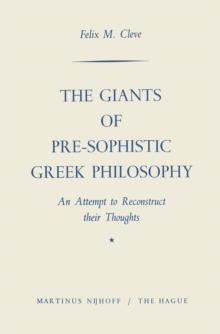 Felix M. Cleve

THE GIANTS OF PRE-SOPHISTIC GREEK PHILOSOPHY

An Attempt to Reconstruct their Thoughts

*

MARTINUS NIJHOFF / THE HAGUE